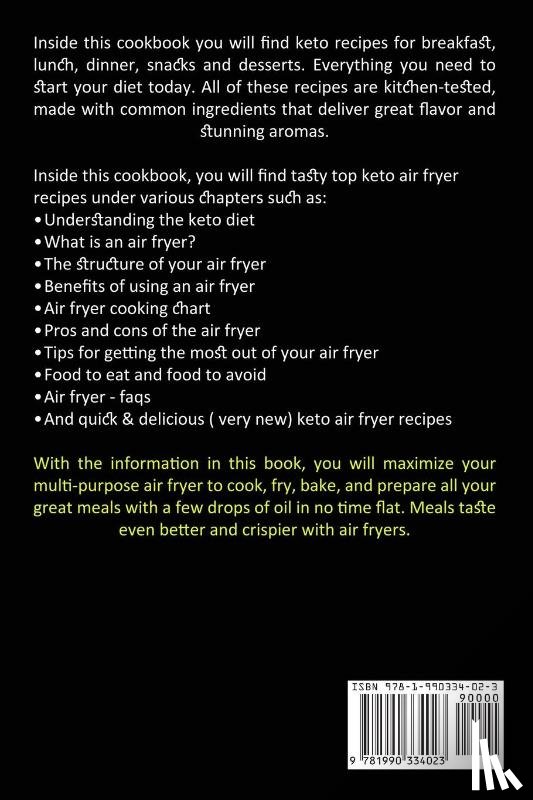 Inside this cookbook you will find keto recipes for breakfast, lunch, dinner, snacks and desserts. Everything you need to start your diet today. All of these recipes are kitchen-tested, made with common ingredients that deliver great flavor and stunning aromas.

Inside this cookbook, you will find tasty top keto air fryer recipes under various chapters such as:
• Understanding the keto diet
• What is an air fryer?
• The structure of your air fryer
• Benefits of using an air fryer
• Air fryer cooking chart
• Pros and cons of the air fryer
• Tips for getting the most out of your air fryer
• Food to eat and food to avoid
• Air fryer - faqs
• And quick & delicious ( very new) keto air fryer recipes

With the information in this book, you will maximize your multi-purpose air fryer to cook, fry, bake, and prepare all your great meals with a few drops of oil in no time flat. Meals taste even better and crispier with air fryers.

ISBN 978-1-990334-02-3
90000
9 781990 334023